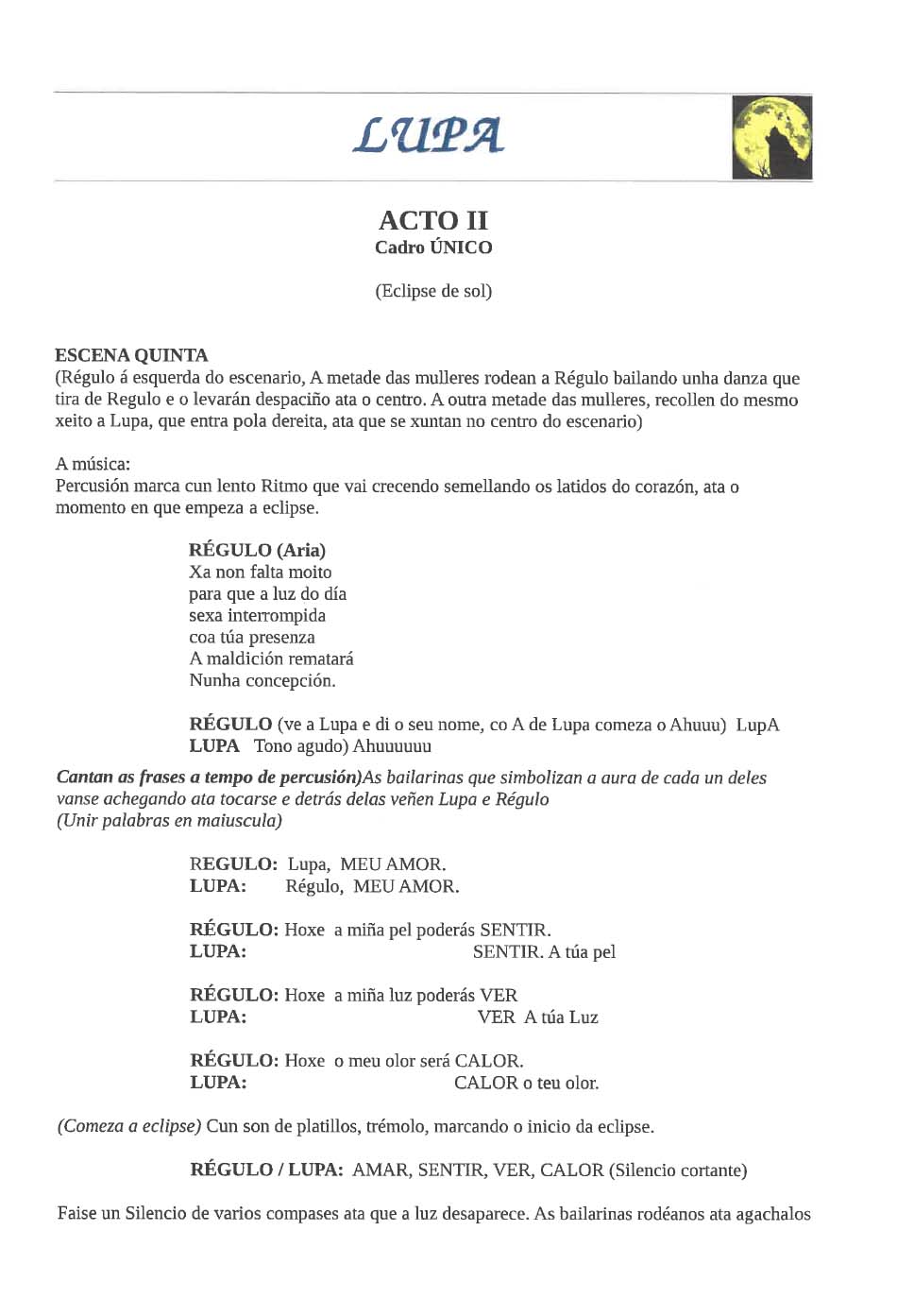 LUPA

ACTO II
Cadro ÚNICO

(Eclipse de sol)

ESCENA QUINTA
(Régulo á esquerda do escenario, A metade das mulleres rodean a Régulo bailando unha danza que tira de Regulo e o levarán despaciño ata o centro. A outra metade das mulleres, recollen do mesmo xeito a Lupa, que entra pola dereita, ata que se xuntan no centro do escenario)

A música:
Percusión marca cun lento Ritmo que vai crecendo semellando os latidos do corazón, ata o momento en que empeza a eclipse.

RÉGULO (Aria)
Xa non falta moito
para que a luz do día
sexa interrompida
coa túa presenza
A maldición rematará
Nunha concepción.

RÉGULO (ve a Lupa e di o seu nome, co A de Lupa comeza o Ahuuu) LupA
LUPA Tono agudo) Ahuuuuuu

Cantan as frases a tempo de percusión)As bailarinas que simbolizan a aura de cada un deles vanse achegando ata tocarse e detrás delas veñen Lupa e Régulo
(Unir palabras en maiuscula)

REGULO: Lupa, MEU AMOR.
LUPA: Régulo, MEU AMOR.

RÉGULO: Hoxe a miña pel poderás SENTIR.
LUPA: SENTIR. A túa pel

RÉGULO: Hoxe a miña luz poderás VER
LUPA: VER A túa Luz

RÉGULO: Hoxe o meu olor será CALOR.
LUPA: CALOR o teu olor.

(Comeza a eclipse) Cun son de platillos, trémolo, marcando o inicio da eclipse.

RÉGULO / LUPA: AMAR, SENTIR, VER, CALOR (Silencio cortante)

Faise un Silencio de varios compases ata que a luz desaparece. As bailarinas rodéanos ata agachalos